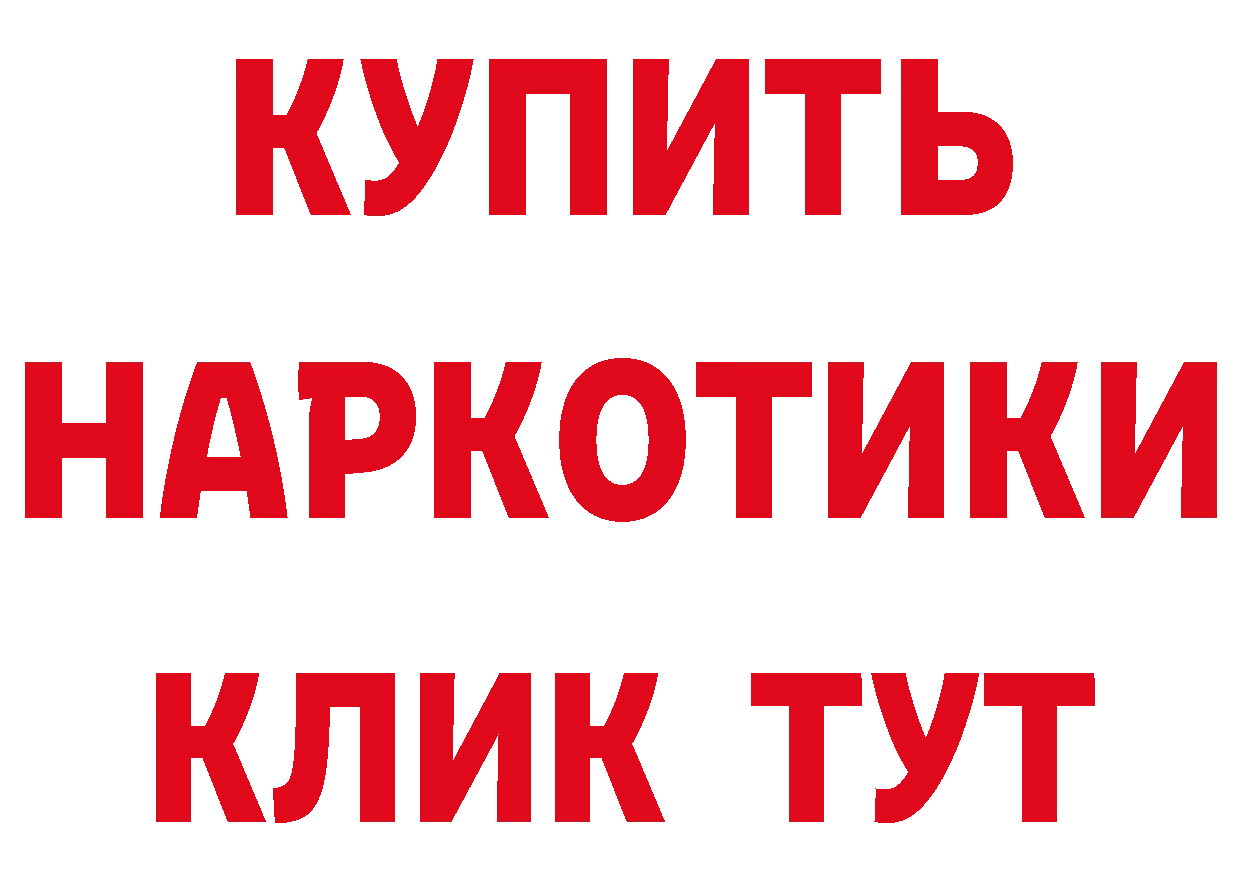 КУПИТЬ НАРКОТИКИ КЛИК ТУТ